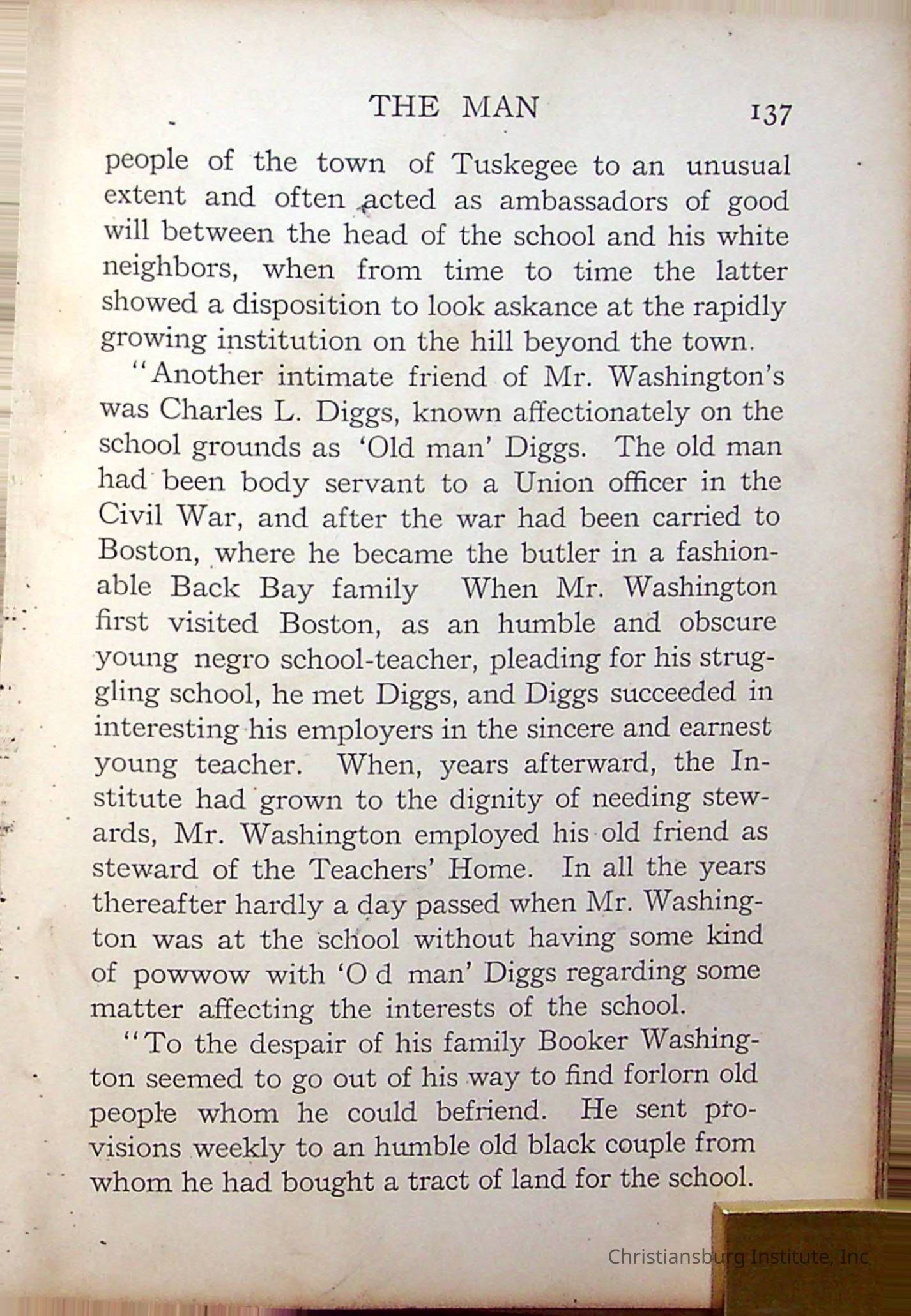 THE MAN 137

people of the town of Tuskegee to an unusual extent and often acted as ambassadors of good will between the head of the school and his white neighbors, when from time to time the latter showed a disposition to look askance at the rapidly growing institution on the hill beyond the town.

"Another intimate friend of Mr. Washington's was Charles L. Diggs, known affectionately on the school grounds as 'Old man' Diggs. The old man had been body servant to a Union officer in the Civil War, and after the war had been carried to Boston, where he became the butler in a fashionable Back Bay family When Mr. Washington first visited Boston, as an humble and obscure young negro school-teacher, pleading for his struggling school, he met Diggs, and Diggs succeeded in interesting his employers in the sincere and earnest young teacher. When, years afterward, the Institute had grown to the dignity of needing stewards, Mr. Washington employed his old friend as steward of the Teachers' Home. In all the years thereafter hardly a day passed when Mr. Washington was at the school without having some kind of powwow with 'O d man' Diggs regarding some matter affecting the interests of the school.

"To the despair of his family Booker Washington seemed to go out of his way to find forlorn old people whom he could befriend. He sent provisions weekly to an humble old black couple from whom he had bought a tract of land for the school.

Christiansburg Institute, Inc